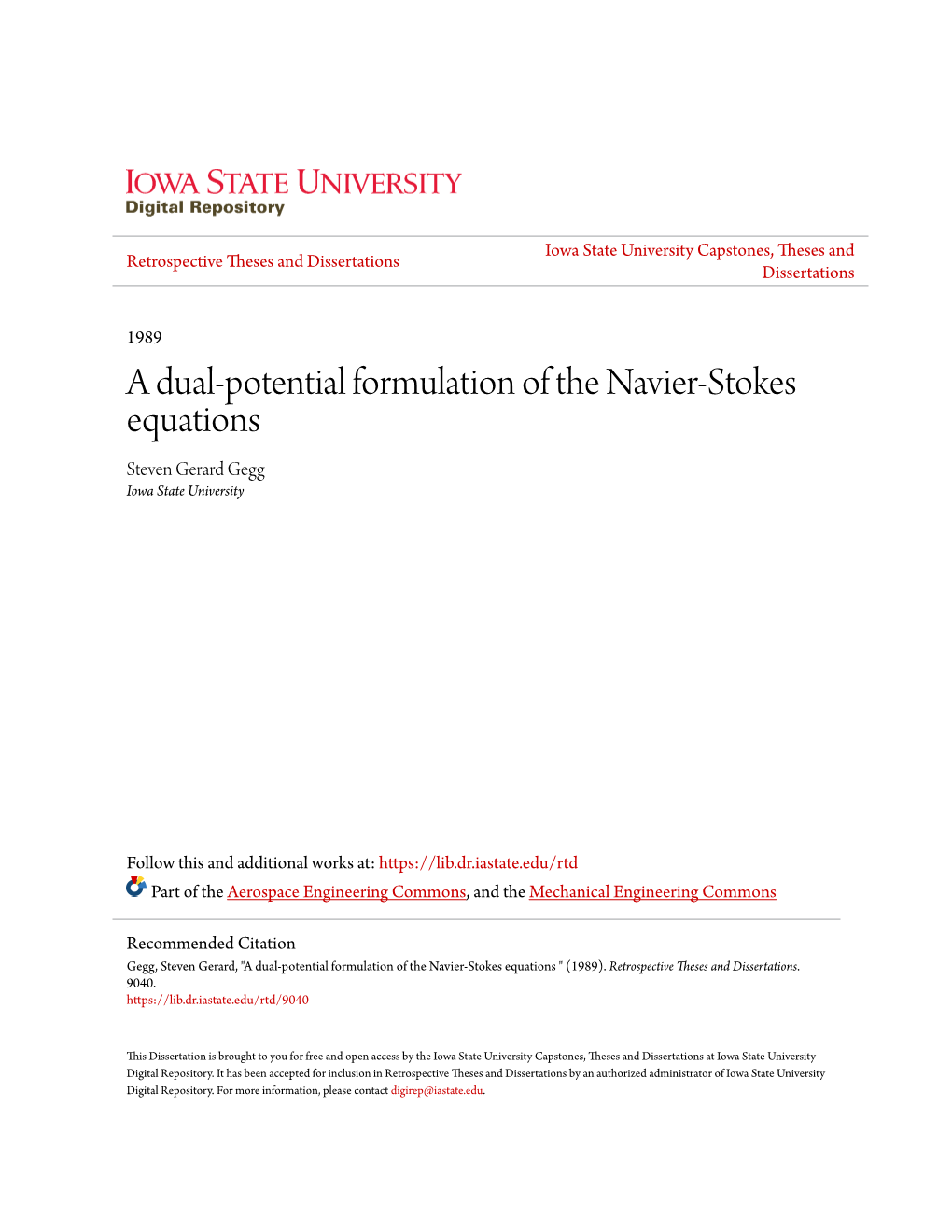 IOWA STATE UNIVERSITY
Digital Repository

Retrospective Theses and Dissertations

Iowa State University Capstones, Theses and Dissertations

1989

A dual-potential formulation of the Navier-Stokes equations

Steven Gerard Gegg
Iowa State University

Follow this and additional works at: https://lib.dr.iastate.edu/rtd

Part of the Aerospace Engineering Commons, and the Mechanical Engineering Commons

Recommended Citation
Gegg, Steven Gerard, "A dual-potential formulation of the Navier-Stokes equations " (1989). Retrospective Theses and Dissertations. 9040.
https://lib.dr.iastate.edu/rtd/9040

This Dissertation is brought to you for free and open access by the Iowa State University Capstones, Theses and Dissertations at Iowa State University Digital Repository. It has been accepted for inclusion in Retrospective Theses and Dissertations by an authorized administrator of Iowa State University Digital Repository. For more information, please contact digirep@iastate.edu.